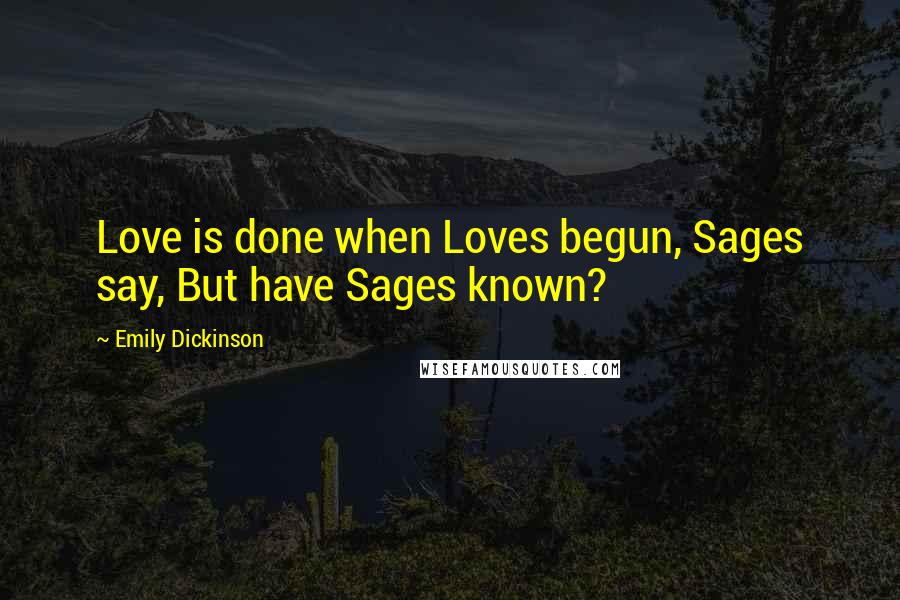 Love is done when Loves begun, Sages say, But have Sages known?

~ Emily Dickinson

WISEFAMOUSQUOTES.COM